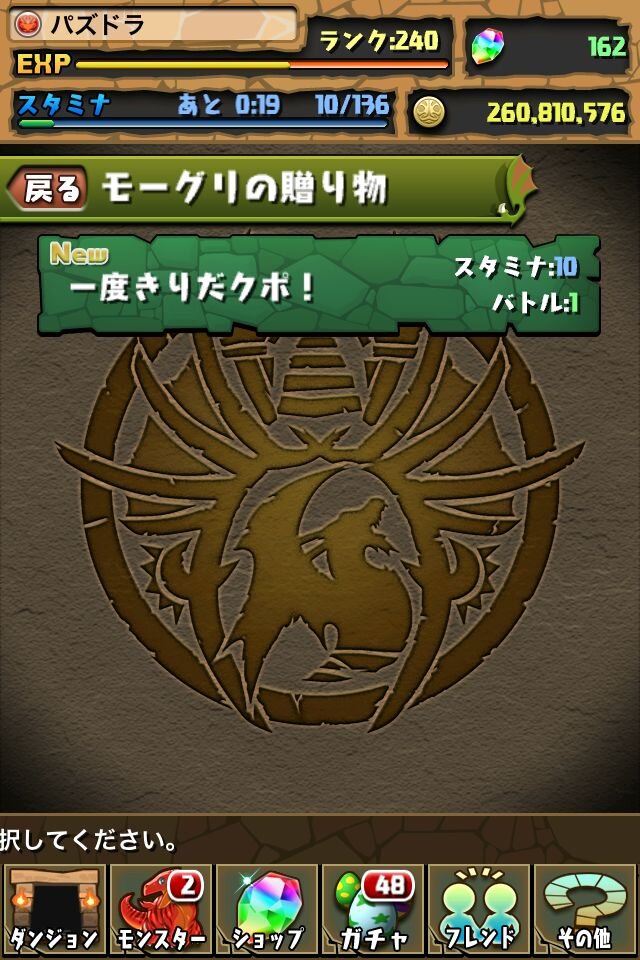 パズドラ
ランク:240
162
EXP
スタミナ あと 0:19 10/136
260,810,576
戻る モーグリの贈り物
New
一度きりだクポ!
スタミナ:10
バトル:1
択してください。
ダンジョン
2
モンスター
ショップ
48
ガチャ
フレンド
その他